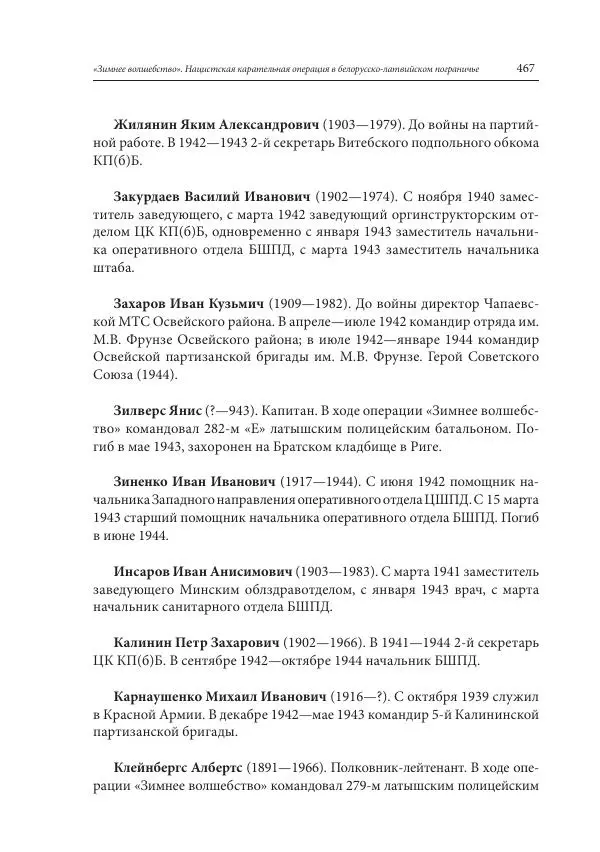 «Зимнее волшебство». Нацистская карательная операция в белорусско-латвийском пограничье 467

Жилянин Яким Александрович (1903—1979). До войны на партийной работе. В 1942—1943 2-й секретарь Витебского подпольного обкома КП(б)Б.

Закурдаев Василий Иванович (1902—1974). С ноября 1940 заместитель заведующего, с марта 1942 заведующий оргинструкторским отделом ЦК КП(б)Б, одновременно с января 1943 заместитель начальника оперативного отдела БШПД, с марта 1943 заместитель начальника штаба.

Захаров Иван Кузьмич (1909—1982). До войны директор Чапаевской МТС Освейского района. В апреле—июле 1942 командир отряда им. М.В. Фрунзе Освейского района; в июле 1942—январе 1944 командир Освейской партизанской бригады им. М.В. Фрунзе. Герой Советского Союза (1944).

Зилверс Янис (?—943). Капитан. В ходе операции «Зимнее волшебство» командовал 282-м «Е» латышским полицейским батальоном. Погиб в мае 1943, захоронен на Братском кладбище в Риге.

Зиненко Иван Иванович (1917—1944). С июня 1942 помощник начальника Западного направления оперативного отдела ЦШПД. С 15 марта 1943 старший помощник начальника оперативного отдела БШПД. Погиб в июне 1944.

Инсаров Иван Анисимович (1903—1983). С марта 1941 заместитель заведующего Минским облздравотделом, с января 1943 врач, с марта начальник санитарного отдела БШПД.

Калинин Петр Захарович (1902—1966). В 1941—1944 2-й секретарь ЦК КП(б)Б. В сентябре 1942—октябре 1944 начальник БШПД.

Карнаушенко Михаил Иванович (1916—?). С октября 1939 служил в Красной Армии. В декабре 1942—мае 1943 командир 5-й Калининской партизанской бригады.

Клейнбергс Албертс (1891—1966). Полковник-лейтенант. В ходе операции «Зимнее волшебство» командовал 279-м латышским полицейским